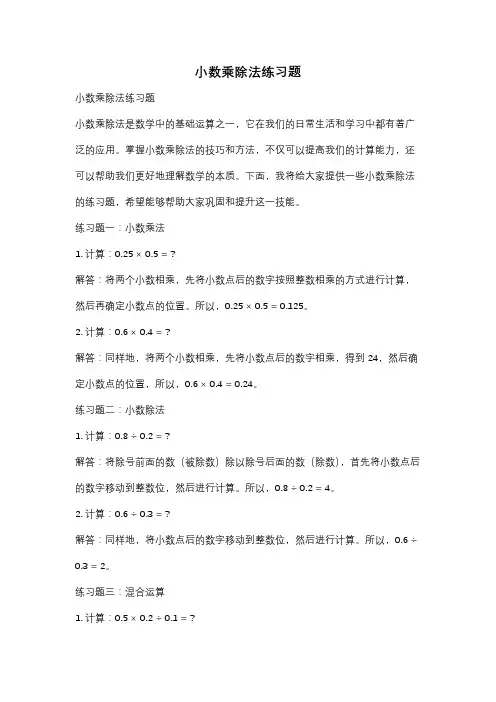 小数乘除法练习题

小数乘除法练习题

小数乘除法是数学中的基础运算之一，它在我们的日常生活和学习中都有着广泛的应用。掌握小数乘除法的技巧和方法，不仅可以提高我们的计算能力，还可以帮助我们更好地理解数学的本质。下面，我将给大家提供一些小数乘除法的练习题，希望能够帮助大家巩固和提升这一技能。

练习题一：小数乘法

1. 计算：$0.25 \times 0.5 = ?$

解答：将两个小数相乘，先将小数点后的数字按照整数相乘的方式进行计算，然后再确定小数点的位置。所以，$0.25 \times 0.5 = 0.125$。

2. 计算：$0.6 \times 0.4 = ?$

解答：同样地，将两个小数相乘，先将小数点后的数字相乘，得到 24，然后确定小数点的位置，所以，$0.6 \times 0.4 = 0.24$。

练习题二：小数除法

1. 计算：$0.8 \div 0.2 = ?$

解答：将除号前面的数（被除数）除以除号后面的数（除数），首先将小数点后的数字移动到整数位，然后进行计算。所以，$0.8 \div 0.2 = 4$。

2. 计算：$0.6 \div 0.3 = ?$

解答：同样地，将小数点后的数字移动到整数位，然后进行计算。所以，$0.6 \div 0.3 = 2$。

练习题三：混合运算

1. 计算：$0.5 \times 0.2 \div 0.1 = ?$